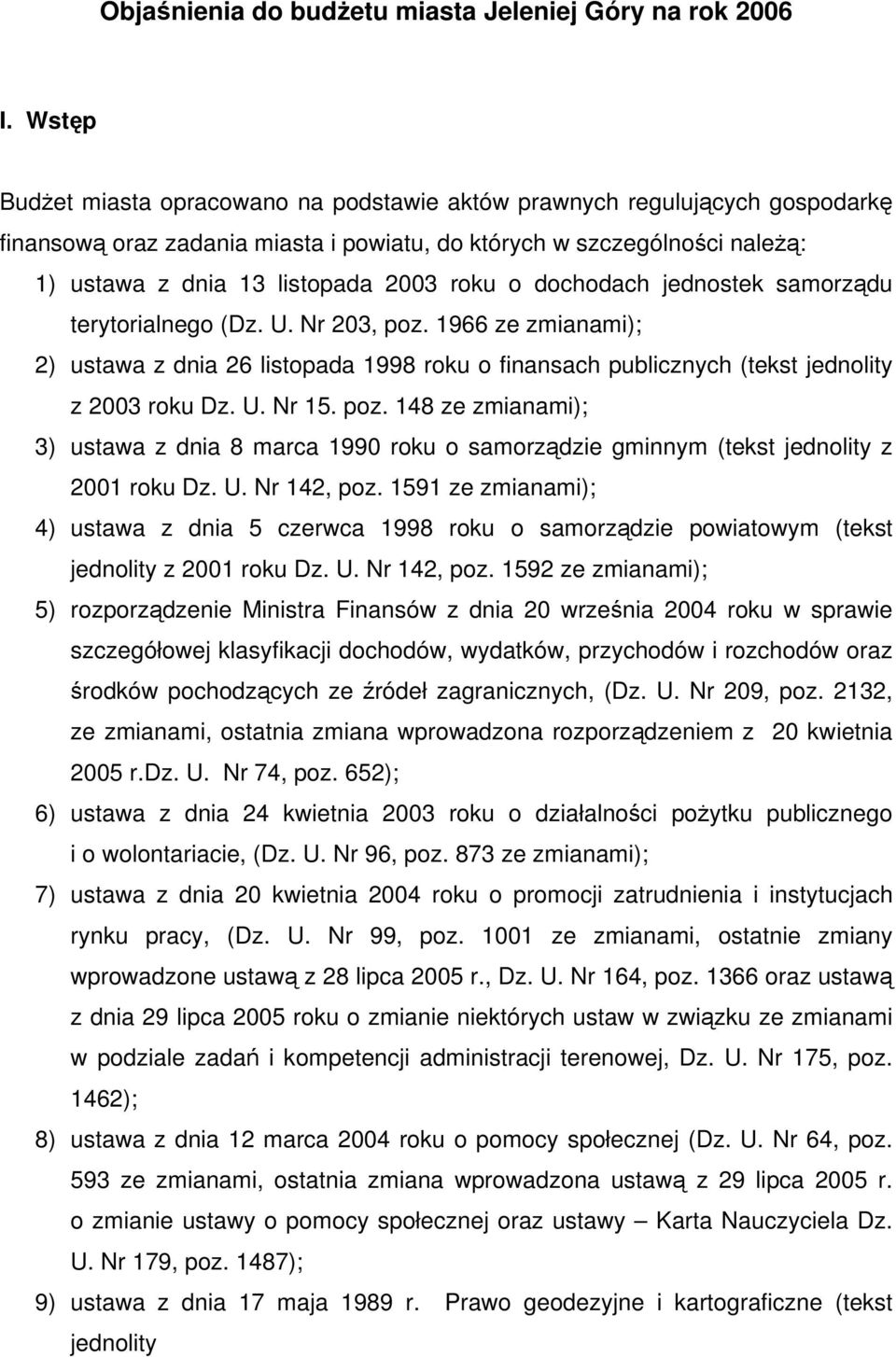 Objaśnienia do budżetu miasta Jeleniej Góry na rok 2006

I. Wstęp

Budżet miasta opracowano na podstawie aktów prawnych regulujących gospodarkę finansową oraz zadania miasta i powiatu, do których w szczególności należą:

1) ustawa z dnia 13 listopada 2003 roku o dochodach jednostek samorządu terytorialnego (Dz. U. Nr 203, poz. 1966 ze zmianami);

2) ustawa z dnia 26 listopada 1998 roku o finansach publicznych (tekst jednolity z 2003 roku Dz. U. Nr 15. poz. 148 ze zmianami);

3) ustawa z dnia 8 marca 1990 roku o samorządzie gminnym (tekst jednolity z 2001 roku Dz. U. Nr 142, poz. 1591 ze zmianami);

4) ustawa z dnia 5 czerwca 1998 roku o samorządzie powiatowym (tekst jednolity z 2001 roku Dz. U. Nr 142, poz. 1592 ze zmianami);

5) rozporządzenie Ministra Finansów z dnia 20 września 2004 roku w sprawie szczegółowej klasyfikacji dochodów, wydatków, przychodów i rozchodów oraz środków pochodzących ze źródeł zagranicznych, (Dz. U. Nr 209, poz. 2132, ze zmianami, ostatnia zmiana wprowadzona rozporządzeniem z 20 kwietnia 2005 r.Dz. U. Nr 74, poz. 652);

6) ustawa z dnia 24 kwietnia 2003 roku o działalności pożytku publicznego i o wolontariacie, (Dz. U. Nr 96, poz. 873 ze zmianami);

7) ustawa z dnia 20 kwietnia 2004 roku o promocji zatrudnienia i instytucjach rynku pracy, (Dz. U. Nr 99, poz. 1001 ze zmianami, ostatnie zmiany wprowadzone ustawą z 28 lipca 2005 r., Dz. U. Nr 164, poz. 1366 oraz ustawą z dnia 29 lipca 2005 roku o zmianie niektórych ustaw w związku ze zmianami w podziale zadań i kompetencji administracji terenowej, Dz. U. Nr 175, poz. 1462);

8) ustawa z dnia 12 marca 2004 roku o pomocy społecznej (Dz. U. Nr 64, poz. 593 ze zmianami, ostatnia zmiana wprowadzona ustawą z 29 lipca 2005 r. o zmianie ustawy o pomocy społecznej oraz ustawy – Karta Nauczyciela Dz. U. Nr 179, poz. 1487);

9) ustawa z dnia 17 maja 1989 r. Prawo geodezyjne i kartograficzne (tekst jednolity